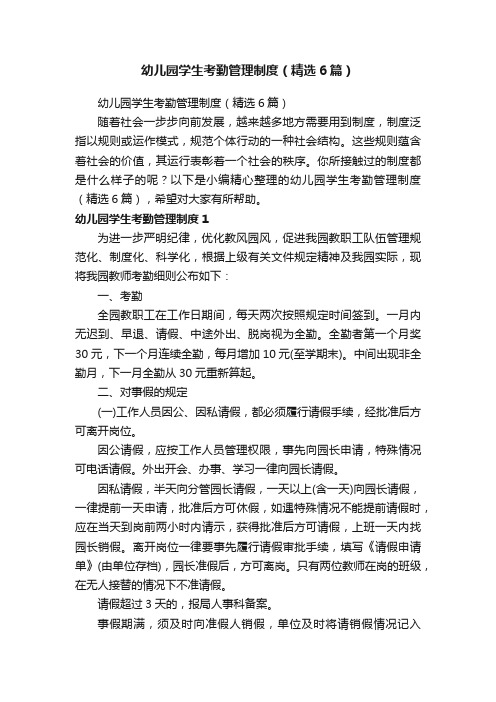 幼儿园学生考勤管理制度（精选6篇）

幼儿园学生考勤管理制度（精选6篇）

随着社会一步步向前发展，越来越多地方需要用到制度，制度泛指以规则或运作模式，规范个体行动的一种社会结构。这些规则蕴含着社会的价值，其运行表彰着一个社会的秩序。你所接触过的制度都是什么样子的呢？以下是小编精心整理的幼儿园学生考勤管理制度（精选6篇），希望对大家有所帮助。

幼儿园学生考勤管理制度1

为进一步严明纪律，优化教风园风，促进我园教职工队伍管理规范化、制度化、科学化，根据上级有关文件规定精神及我园实际，现将我园教师考勤细则公布如下：

一、考勤

全园教职工在工作日期间，每天两次按照规定时间签到。一月内无迟到、早退、请假、中途外出、脱岗视为全勤。全勤者第一个月奖30元，下一个月连续全勤，每月增加10元(至学期末)。中间出现非全勤月，下一月全勤从30元重新算起。

二、对事假的规定

(一)工作人员因公、因私请假，都必须履行请假手续，经批准后方可离开岗位。

因公请假，应按工作人员管理权限，事先向园长申请，特殊情况可电话请假。外出开会、办事、学习一律向园长请假。

因私请假，半天向分管园长请假，一天以上(含一天)向园长请假，一律提前一天申请，批准后方可休假，如遇特殊情况不能提前请假时，应在当天到岗前两小时内请示，获得批准后方可请假，上班一天内找园长销假。离开岗位一律要事先履行请假审批手续，填写《请假申请单》(由单位存档)，园长准假后，方可离岗。只有两位教师在岗的班级，在无人接替的情况下不准请假。

请假超过3天的，报局人事科备案。

事假期满，须及时向准假人销假，单位及时将请销假情况记入